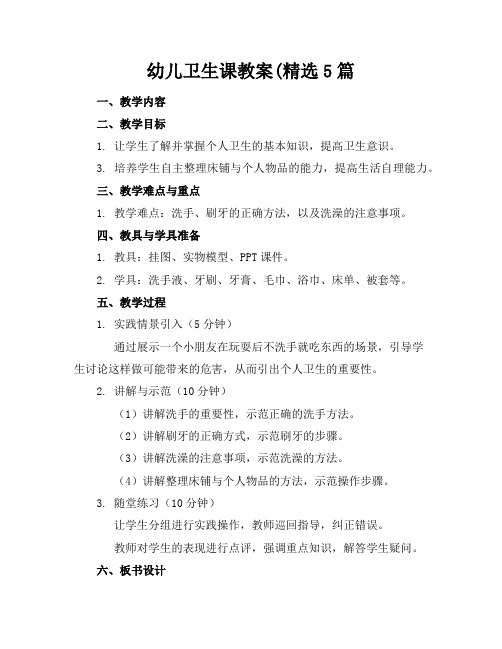 幼儿卫生课教案(精选5篇

一、教学内容

二、教学目标

1. 让学生了解并掌握个人卫生的基本知识，提高卫生意识。

3. 培养学生自主整理床铺与个人物品的能力，提高生活自理能力。

三、教学难点与重点

1. 教学难点：洗手、刷牙的正确方法，以及洗澡的注意事项。

四、教具与学具准备

1. 教具：挂图、实物模型、PPT课件。

2. 学具：洗手液、牙刷、牙膏、毛巾、浴巾、床单、被套等。

五、教学过程

1. 实践情景引入（5分钟）

通过展示一个小朋友在玩耍后不洗手就吃东西的场景，引导学生讨论这样做可能带来的危害，从而引出个人卫生的重要性。

2. 讲解与示范（10分钟）

（1）讲解洗手的重要性，示范正确的洗手方法。

（2）讲解刷牙的正确方式，示范刷牙的步骤。

（3）讲解洗澡的注意事项，示范洗澡的方法。

（4）讲解整理床铺与个人物品的方法，示范操作步骤。

3. 随堂练习（10分钟）

让学生分组进行实践操作，教师巡回指导，纠正错误。

教师对学生的表现进行点评，强调重点知识，解答学生疑问。

六、板书设计